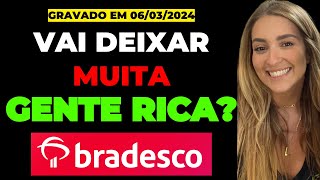 GRAVADO EM 06/03/2024

VAI DEIXAR

MUITA

GENTE RICA?

bradesco